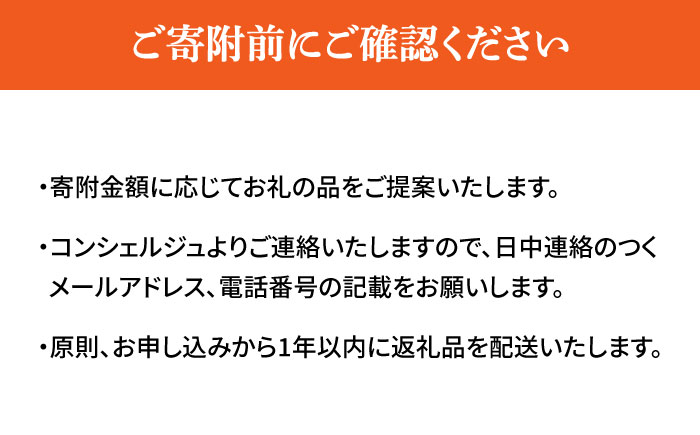 ご寄附前にご確認ください

・寄附金額に応じてお礼の品をご提案いたします。

・コンシェルジュよりご連絡いたしますので、日中連絡のつくメールアドレス、電話番号の記載をお願いします。

・原則、お申し込みから1年以内に返礼品を配送いたします。